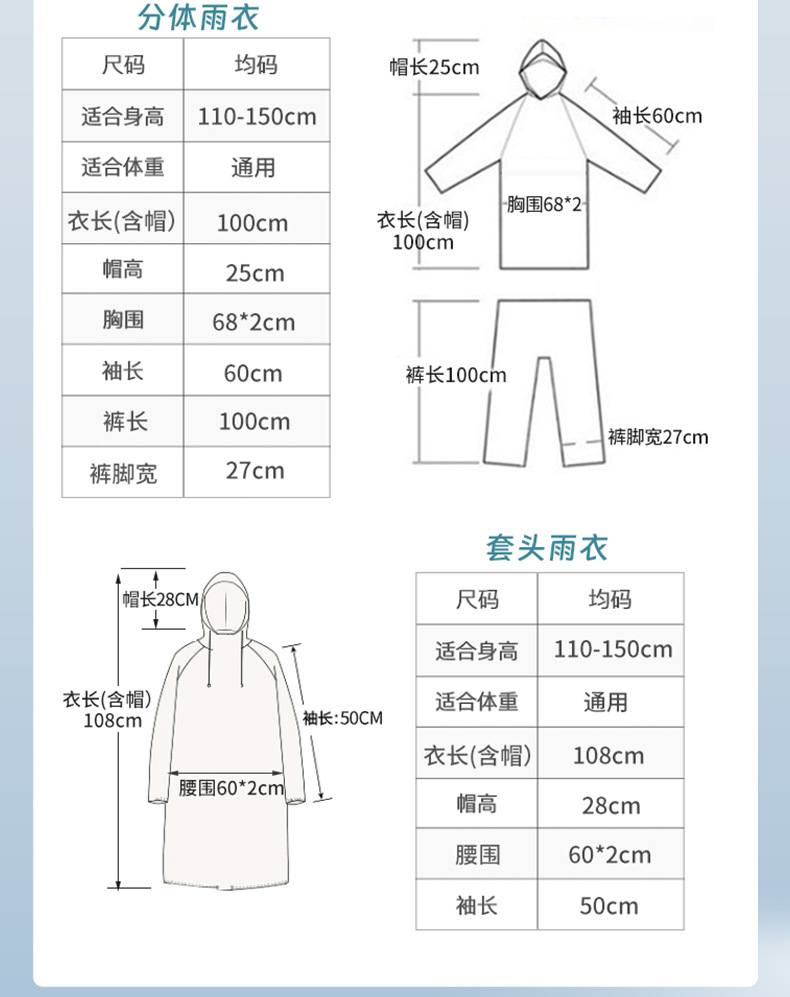 分体雨衣

| 尺码 | 均码 |
|---|---|
| 适合身高 | 110-150cm |
| 适合体重 | 通用 |
| 衣长(含帽) | 100cm |
| 帽高 | 25cm |
| 胸围 | 68*2cm |
| 袖长 | 60cm |
| 裤长 | 100cm |
| 裤脚宽 | 27cm |

帽长25cm
袖长60cm
衣长(含帽) 100cm
胸围68*2
裤长100cm
裤脚宽27cm

帽长28CM
衣长(含帽) 108cm
袖长:50CM
腰围60*2cm

套头雨衣

| 尺码 | 均码 |
|---|---|
| 适合身高 | 110-150cm |
| 适合体重 | 通用 |
| 衣长(含帽) | 108cm |
| 帽高 | 28cm |
| 腰围 | 60*2cm |
| 袖长 | 50cm |